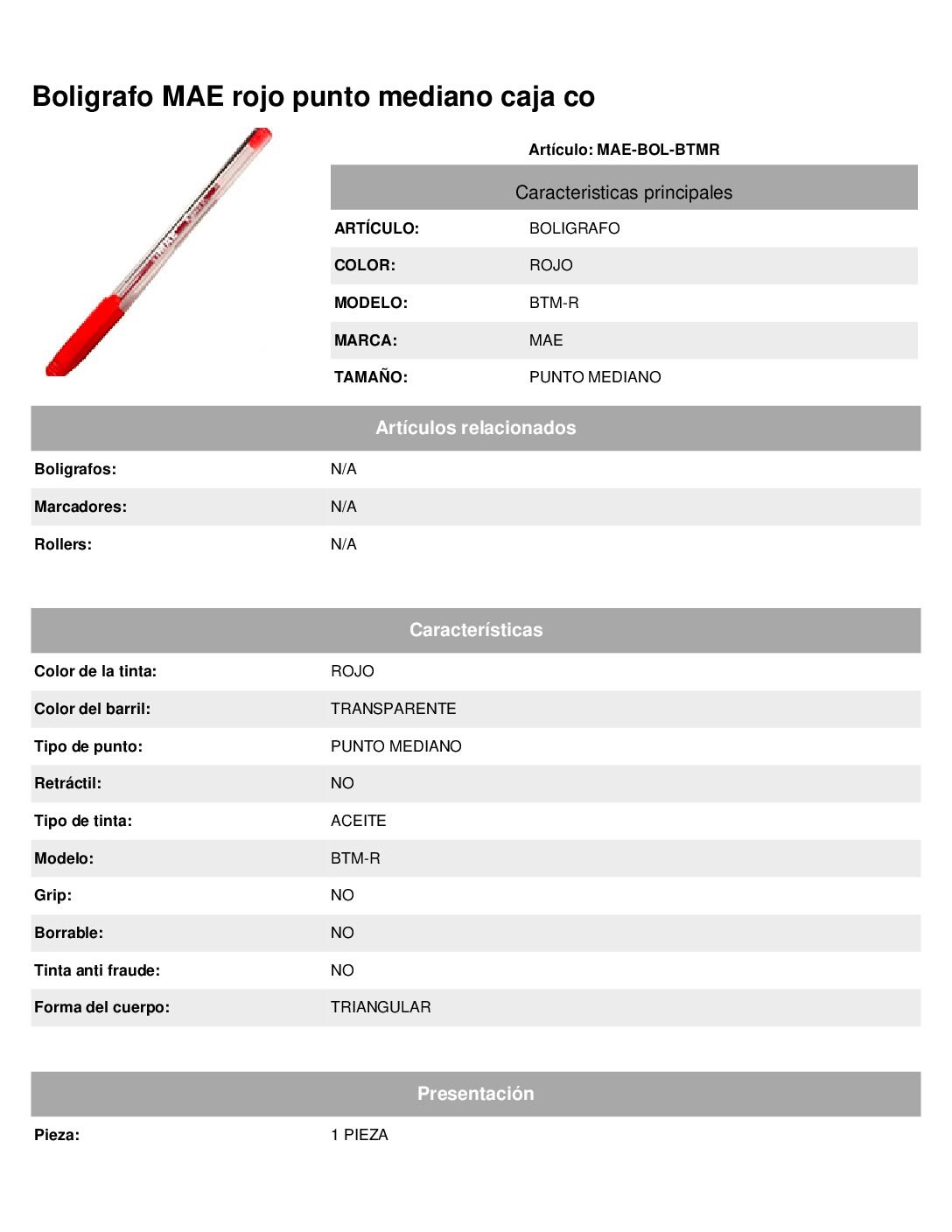 Boligrafo MAE rojo punto mediano caja co

Artículo: MAE-BOL-BTMR

Caracteristicas principales

ARTÍCULO: BOLIGRAFO
COLOR: ROJO
MODELO: BTM-R
MARCA: MAE
TAMAÑO: PUNTO MEDIANO

Artículos relacionados

Boligrafos: N/A
Marcadores: N/A
Rollers: N/A

Características

Color de la tinta: ROJO
Color del barril: TRANSPARENTE
Tipo de punto: PUNTO MEDIANO
Retráctil: NO
Tipo de tinta: ACEITE
Modelo: BTM-R
Grip: NO
Borrable: NO
Tinta anti fraude: NO
Forma del cuerpo: TRIANGULAR

Presentación

Pieza: 1 PIEZA